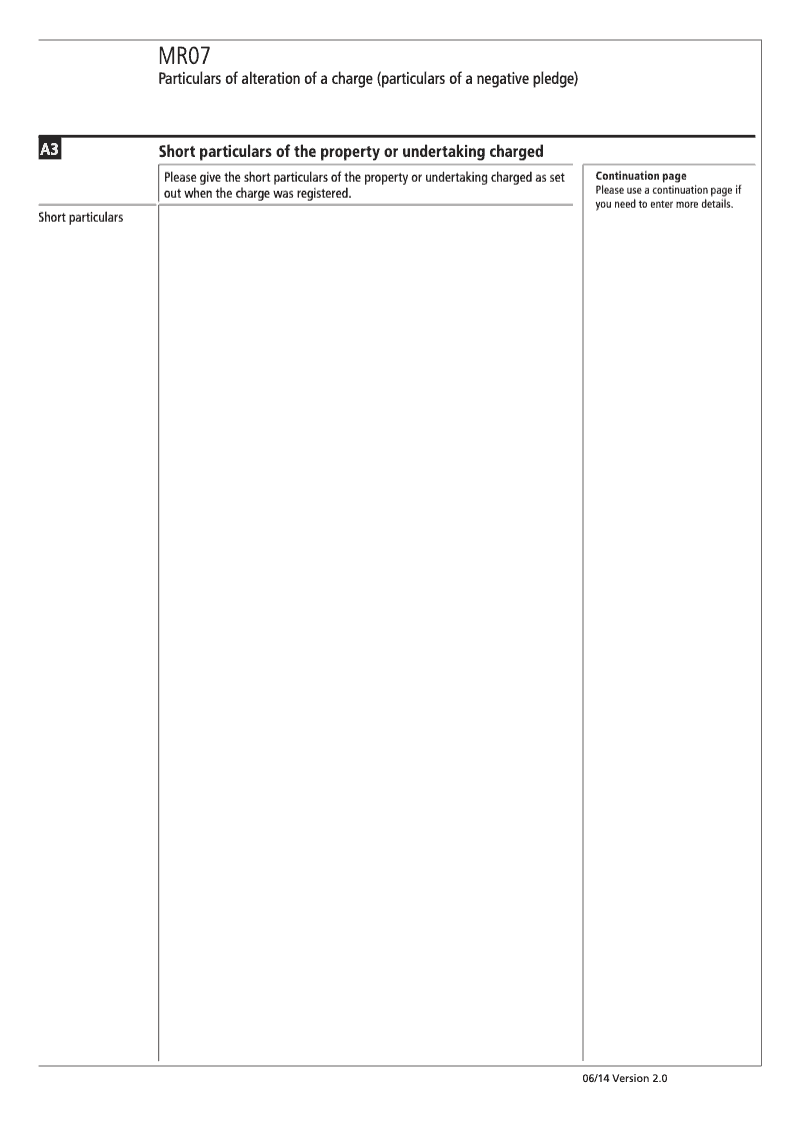 MR07
Particulars of alteration of a charge (particulars of a negative pledge)

A3

Short particulars of the property or undertaking charged

Please give the short particulars of the property or undertaking charged as set out when the charge was registered.

Continuation page
Please use a continuation page if you need to enter more details.

Short particulars

06/14 Version 2.0